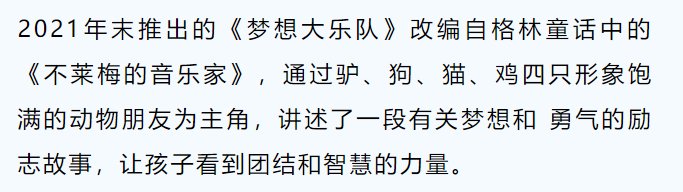 2021年末推出的《梦想大乐队》改编自格林童话中的《不莱梅的音乐家》，通过驴、狗、猫、鸡四只形象饱满的动物朋友为主角，讲述了一段有关梦想和 勇气的励志故事，让孩子看到团结和智慧的力量。